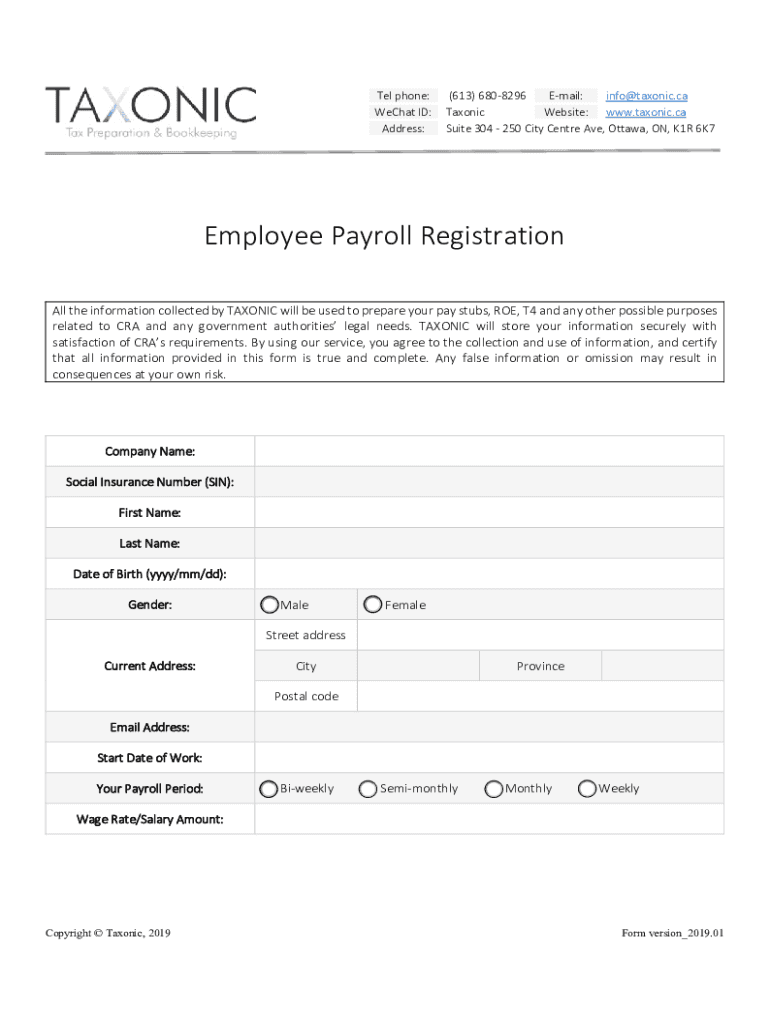 TAXONIC
Tax Preparation & Bookkeeping

| Tel phone: | (613) 680-8296 | E-mail: | info@taxonic.ca |
|---|---|---|---|
| WeChat ID: | Taxonic | Website: | www.taxonic.ca |
| Address: | Suite 304 - 250 City Centre Ave, Ottawa, ON, K1R 6K7 | | |

Employee Payroll Registration

All the information collected by TAXONIC will be used to prepare your pay stubs, ROE, T4 and any other possible purposes related to CRA and any government authorities' legal needs. TAXONIC will store your information securely with satisfaction of CRA's requirements. By using our service, you agree to the collection and use of information, and certify that all information provided in this form is true and complete. Any false information or omission may result in consequences at your own risk.

| Company Name: | | | | |
|---|---|---|---|---|
| Social Insurance Number (SIN): | | | | |
| First Name: | | | | |
| Last Name: | | | | |
| Date of Birth (yyyy/mm/dd): | | | | |
| Gender: | Male | Female | | |
| Current Address: | Street address | | | |
| | City | | Province | |
| | Postal code | | | |
| Email Address: | | | | |
| Start Date of Work: | | | | |
| Your Payroll Period: | Bi-weekly | Semi-monthly | Monthly | Weekly |
| Wage Rate/Salary Amount: | | | | |

Copyright © Taxonic, 2019

Form version_2019.01